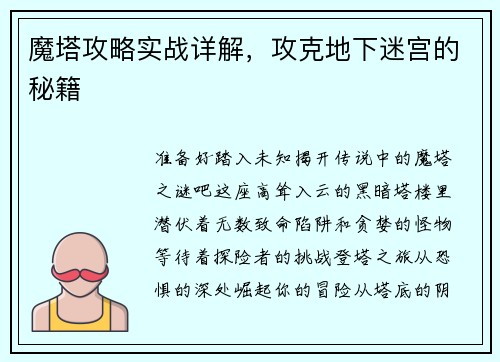 魔塔攻略实战详解，攻克地下迷宫的秘籍

准备好踏入未知揭开传说中的魔塔之谜吧这座高耸入云的黑暗塔楼里潜伏着无数致命陷阱和贪婪的怪物等待着探险者的挑战登塔之旅从恐惧的深处崛起你的冒险从塔底的阴